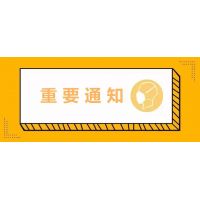 重要通知